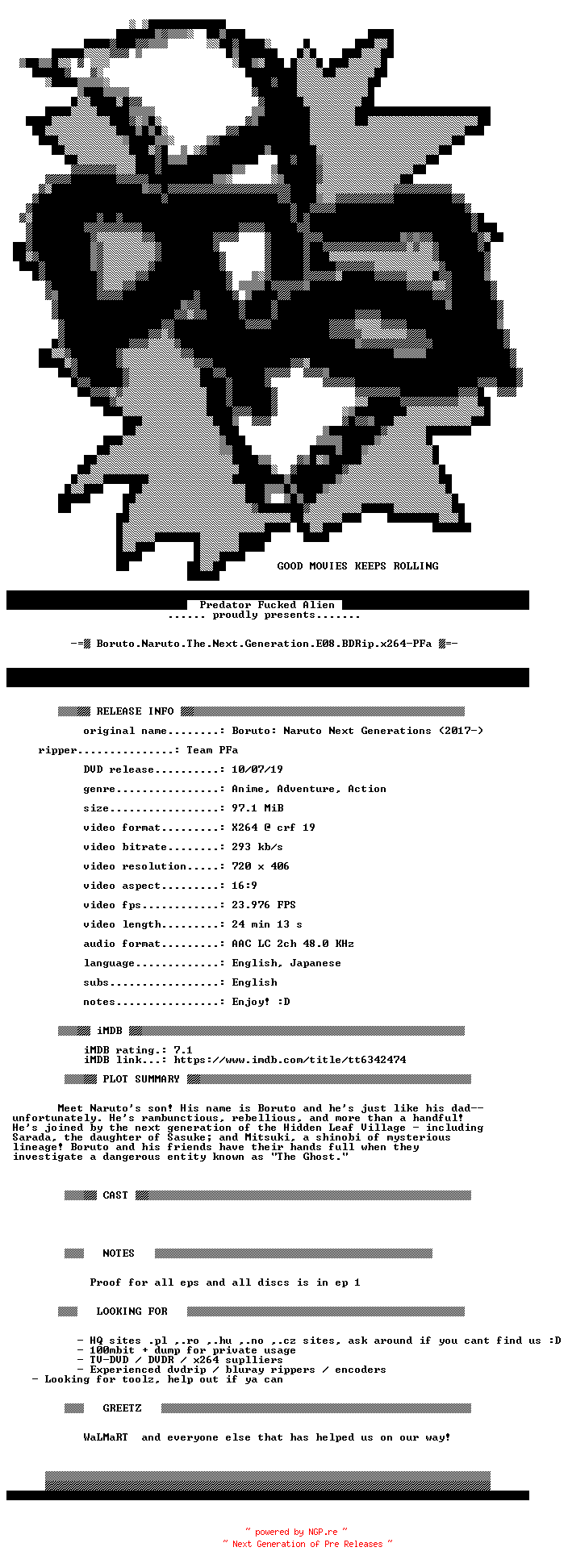 GOOD MOVIES KEEPS ROLLING

Predator Fucked Alien
...... proudly presents.......

-= Boruto.Naruto.The.Next.Generation.E08.BDRip.x264-PFa =-

RELEASE INFO

original name........: Boruto: Naruto Next Generations (2017-)

ripper...............: Team PFa

DVD release..........: 10/07/19

genre................: Anime, Adventure, Action

size.................: 97.1 MiB

video format.........: X264 @ crf 19

video bitrate........: 293 kb/s

video resolution.....: 720 x 406

video aspect.........: 16:9

video fps............: 23.976 FPS

video length.........: 24 min 13 s

audio format.........: AAC LC 2ch 48.0 KHz

language.............: English, Japanese

subs.................: English

notes................: Enjoy! :D

iMDB

iMDB rating.: 7.1
iMDB link...: https://www.imdb.com/title/tt6342474

PLOT SUMMARY

Meet Naruto's son! His name is Boruto and he's just like his dad--unfortunately. He's rambunctious, rebellious, and more than a handful! He's joined by the next generation of the Hidden Leaf Village - including Sarada, the daughter of Sasuke; and Mitsuki, a shinobi of mysterious lineage! Boruto and his friends have their hands full when they investigate a dangerous entity known as "The Ghost."

CAST

NOTES

Proof for all eps and all discs is in ep 1

LOOKING FOR

- HQ sites .pl ..ro ..hu ..no ..cz sites, ask around if you cant find us :D
- 100mbit + dump for private usage
- TV-DVD / DVDR / x264 suplliers
- Experienced dvdrip / bluray rippers / encoders
- Looking for toolz, help out if ya can

GREETZ

WaLMaRT and everyone else that has helped us on our way!

~ powered by NGP.re ~
~ Next Generation of Pre Releases ~